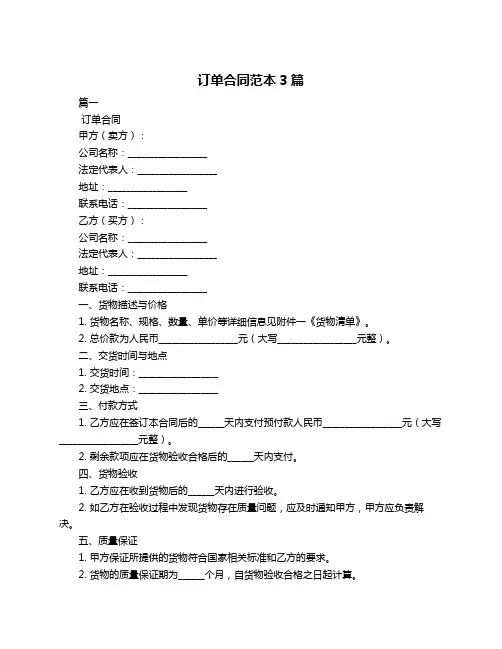 订单合同范本 3 篇

篇一

订单合同

甲方（卖方）：

公司名称：________________

法定代表人：________________

地址：________________

联系电话：________________

乙方（买方）：

公司名称：________________

法定代表人：________________

地址：________________

联系电话：________________

一、货物描述与价格

1. 货物名称、规格、数量、单价等详细信息见附件一《货物清单》。

2. 总价款为人民币________________元（大写________________元整）。

二、交货时间与地点

1. 交货时间：________________

2. 交货地点：________________

三、付款方式

1. 乙方应在签订本合同后的_____天内支付预付款人民币________________元（大写________________元整）。

2. 剩余款项应在货物验收合格后的_____天内支付。

四、货物验收

1. 乙方应在收到货物后的_____天内进行验收。

2. 如乙方在验收过程中发现货物存在质量问题，应及时通知甲方，甲方应负责解决。

五、质量保证

1. 甲方保证所提供的货物符合国家相关标准和乙方的要求。

2. 货物的质量保证期为_____个月，自货物验收合格之日起计算。